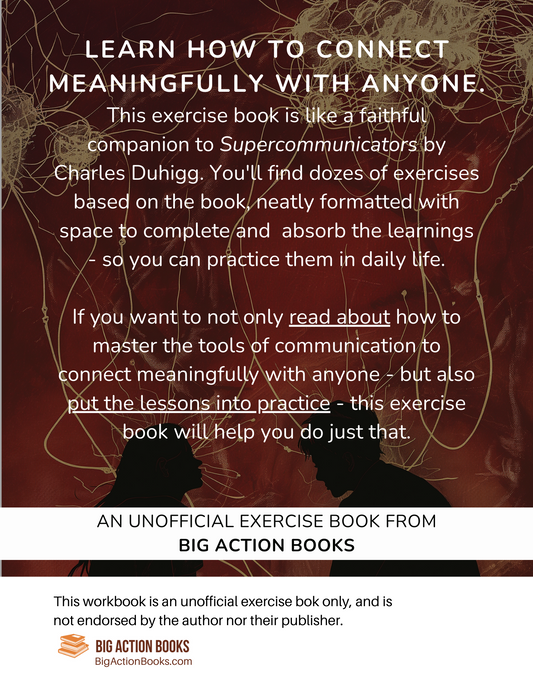 LEARN HOW TO CONNECT MEANINGFULLY WITH ANYONE.

This exercise book is like a faithful companion to Supercommunicators by Charles Duhigg. You'll find dozes of exercises based on the book, neatly formatted with space to complete and absorb the learnings - so you can practice them in daily life.

If you want to not only read about how to master the tools of communication to connect meaningfully with anyone - but also put the lessons into practice - this exercise book will help you do just that.

AN UNOFFICIAL EXERCISE BOOK FROM
BIG ACTION BOOKS

This workbook is an unofficial exercise bok only, and is not endorsed by the author nor their publisher.

BIG ACTION BOOKS
BigActionBooks.com